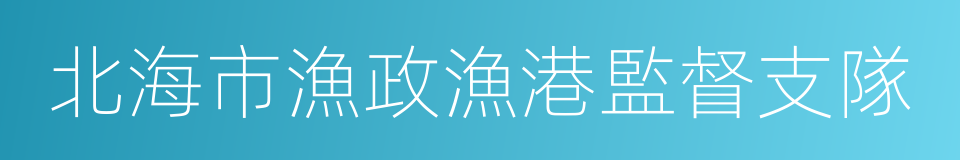 北海市漁政漁港監督支隊